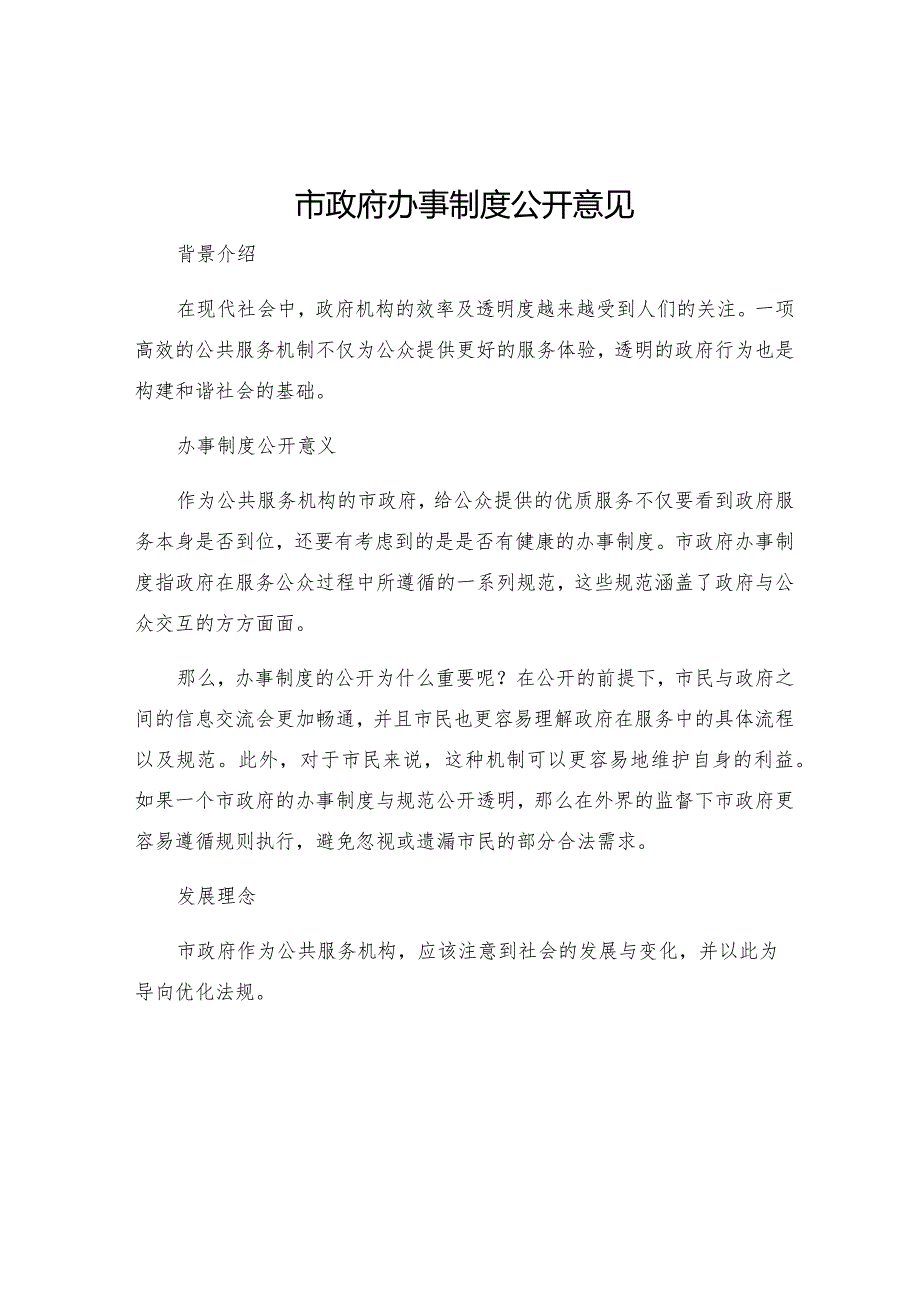 市政府办事制度公开意见

背景介绍

在现代社会中，政府机构的效率及透明度越来越受到人们的关注。一项高效的公共服务机制不仅为公众提供更好的服务体验，透明的政府行为也是构建和谐社会的基础。

办事制度公开意义

作为公共服务机构的市政府，给公众提供的优质服务不仅要看到政府服务本身是否到位，还要有考虑到的是是否有健康的办事制度。市政府办事制度指政府在服务公众过程中所遵循的一系列规范，这些规范涵盖了政府与公众交互的方方面面。

那么，办事制度的公开为什么重要呢？在公开的前提下，市民与政府之间的信息交流会更加畅通，并且市民也更容易理解政府在服务中的具体流程以及规范。此外，对于市民来说，这种机制可以更容易地维护自身的利益。如果一个市政府的办事制度与规范公开透明，那么在外界的监督下市政府更容易遵循规则执行，避免忽视或遗漏市民的部分合法需求。

发展理念

市政府作为公共服务机构，应该注意到社会的发展与变化，并以此为导向优化法规。